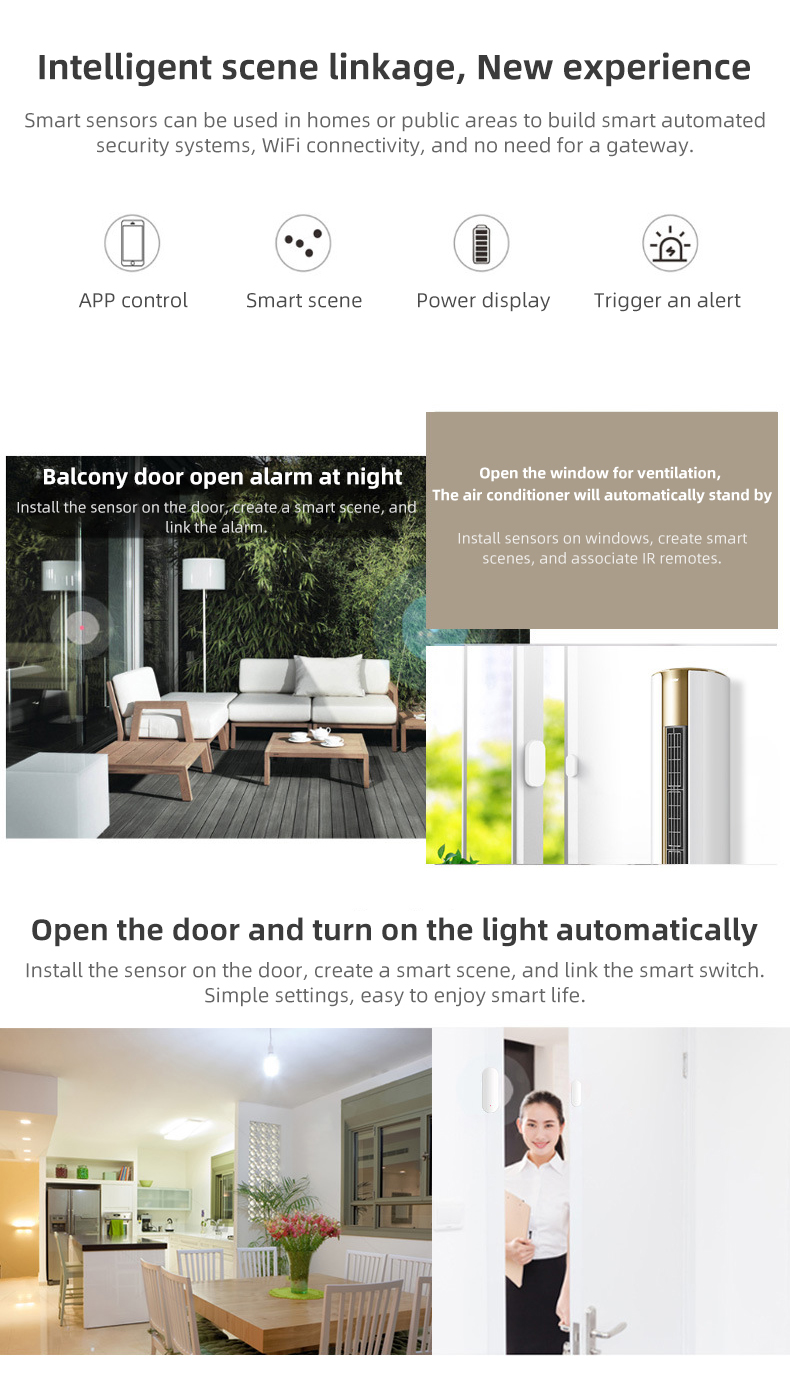 Intelligent scene linkage, New experience

Smart sensors can be used in homes or public areas to build smart automated security systems, WiFi connectivity, and no need for a gateway.

APP control

Smart scene

Power display

Trigger an alert

Balcony door open alarm at night

Install the sensor on the door, create a smart scene, and link the alarm.

Open the window for ventilation,
The air conditioner will automatically stand by

Install sensors on windows, create smart scenes, and associate IR remotes.

Open the door and turn on the light automatically

Install the sensor on the door, create a smart scene, and link the smart switch. Simple settings, easy to enjoy smart life.